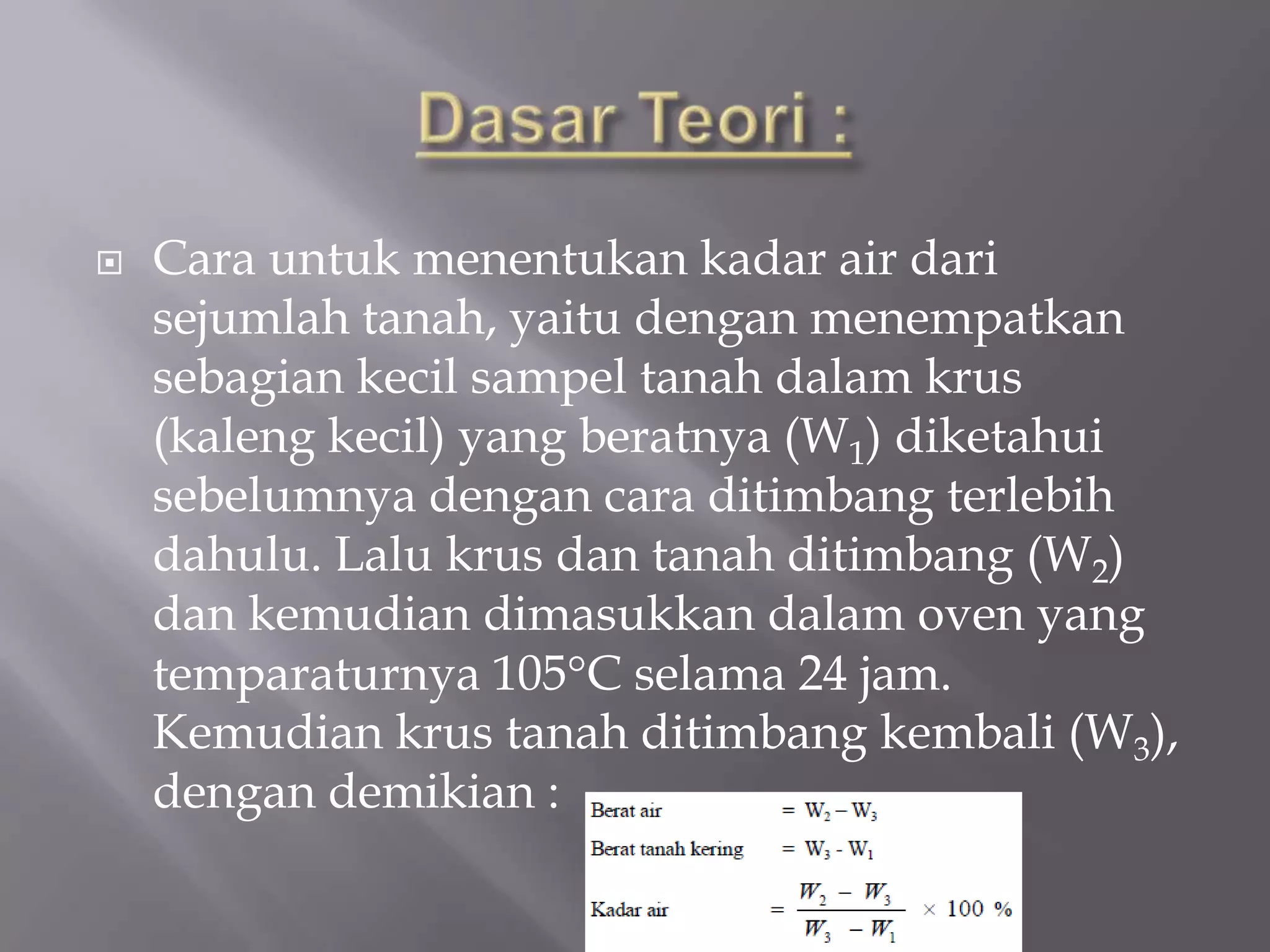 Dasar Teori :

Cara untuk menentukan kadar air dari sejumlah tanah, yaitu dengan menempatkan sebagian kecil sampel tanah dalam krus (kaleng kecil) yang beratnya ($W_1$) diketahui sebelumnya dengan cara ditimbang terlebih dahulu. Lalu krus dan tanah ditimbang ($W_2$) dan kemudian dimasukkan dalam oven yang temparaturnya 105°C selama 24 jam. Kemudian krus tanah ditimbang kembali ($W_3$), dengan demikian :

Berat air $= W_2 - W_3$

Berat tanah kering $= W_3 - W_1$

Kadar air $= \frac{W_2 - W_3}{W_3 - W_1} \times 100\ \%$